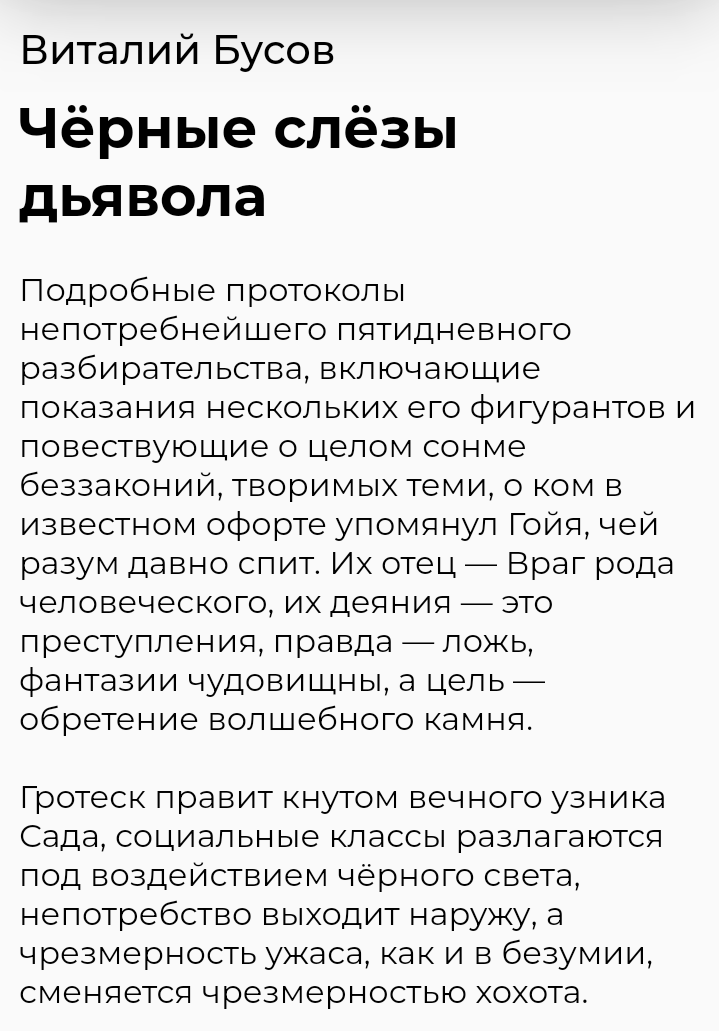 Виталий Бусов

Чёрные слёзы дьявола

Подробные протоколы непотребнейшего пятидневного разбирательства, включающие показания нескольких его фигурантов и повествующие о целом сонме беззаконий, творимых теми, о ком в известном офорте упомянул Гойя, чей разум давно спит. Их отец — Враг рода человеческого, их деяния — это преступления, правда — ложь, фантазии чудовищны, а цель — обретение волшебного камня.

Гротеск правит кнутом вечного узника Сада, социальные классы разлагаются под воздействием чёрного света, непотребство выходит наружу, а чрезмерность ужаса, как и в безумии, сменяется чрезмерностью хохота.